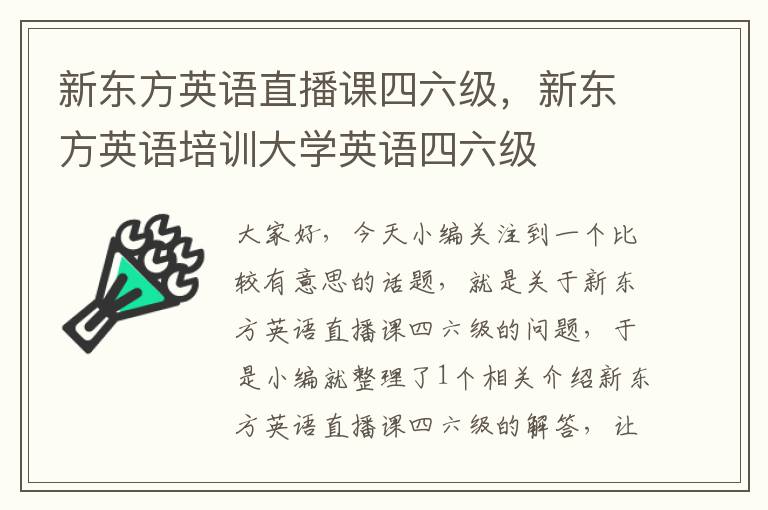 新东方英语直播课四六级，新东方英语培训大学英语四六级

大家好，今天小编关注到一个比较有意思的话题，就是关于新东方英语直播课四六级的问题，于是小编就整理了1个相关介绍新东方英语直播课四六级的解答，让